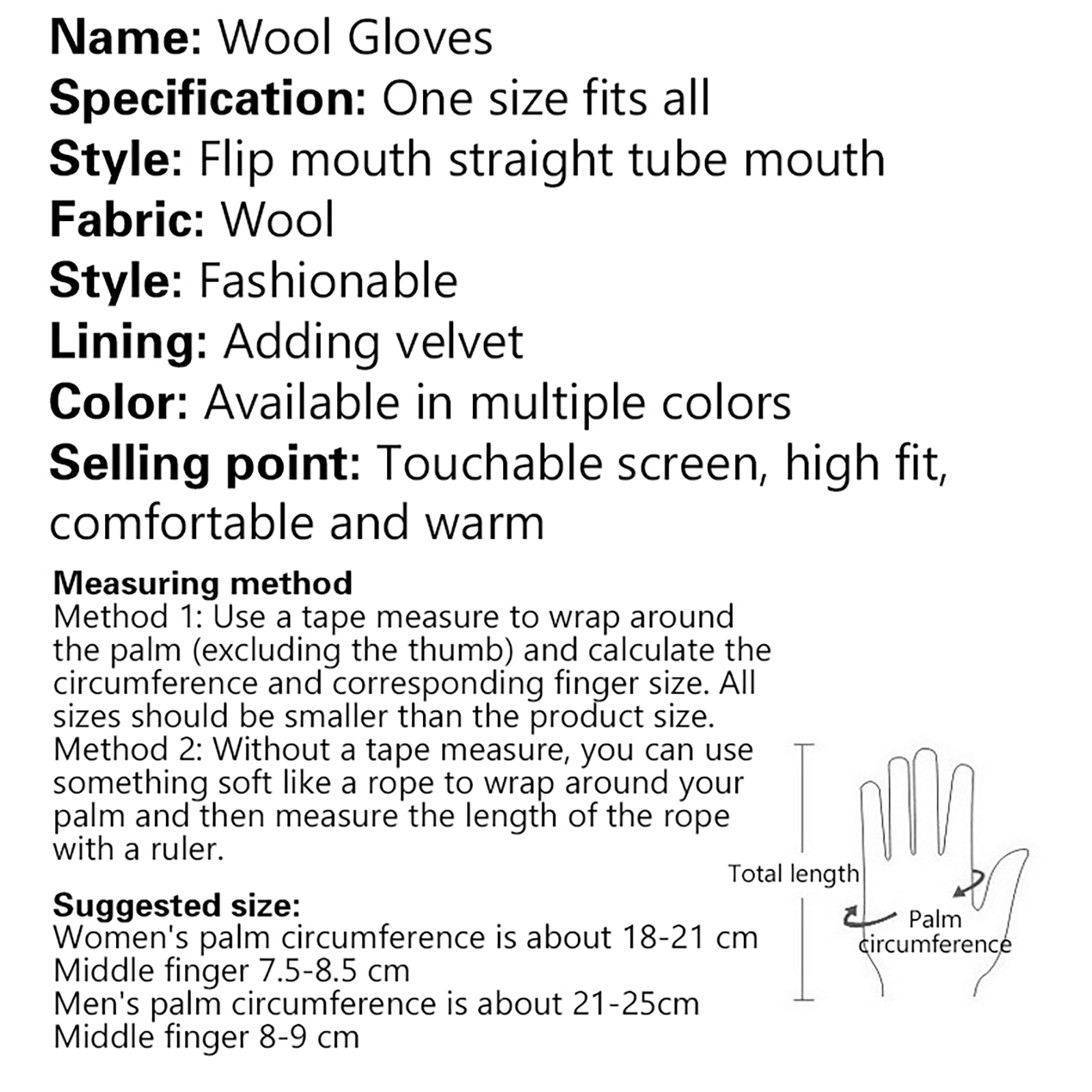 Name: Wool Gloves
Specification: One size fits all
Style: Flip mouth straight tube mouth
Fabric: Wool
Style: Fashionable
Lining: Adding velvet
Color: Available in multiple colors
Selling point: Touchable screen, high fit, comfortable and warm

Measuring method
Method 1: Use a tape measure to wrap around the palm (excluding the thumb) and calculate the circumference and corresponding finger size. All sizes should be smaller than the product size.
Method 2: Without a tape measure, you can use something soft like a rope to wrap around your palm and then measure the length of the rope with a ruler.

Suggested size:
Women's palm circumference is about 18-21 cm
Middle finger 7.5-8.5 cm
Men's palm circumference is about 21-25cm
Middle finger 8-9 cm

Total length
Palm
circumference